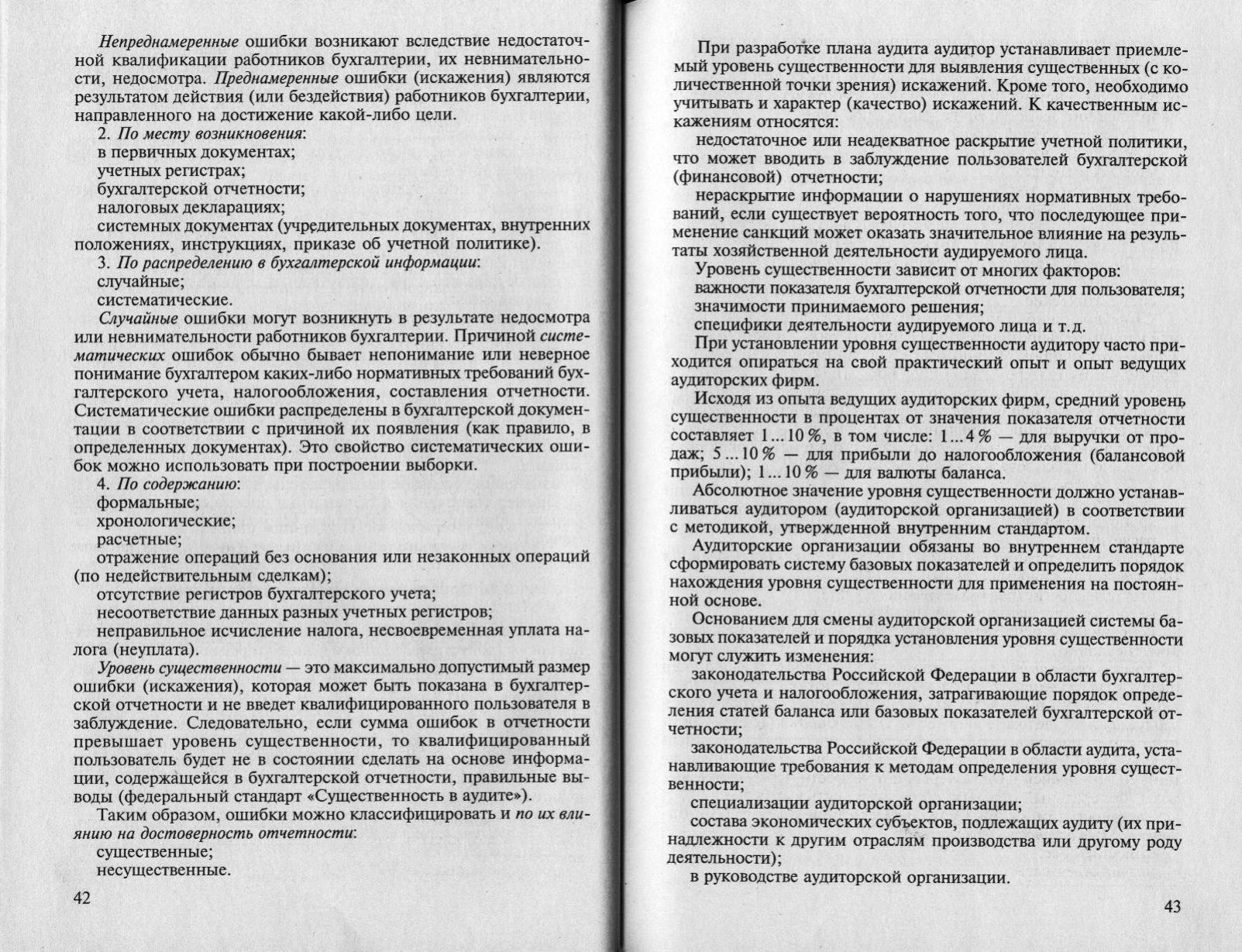 Непреднамеренные ошибки возникают вследствие недостаточной квалификации работников бухгалтерии, их невнимательности, недосмотра. Преднамеренные ошибки (искажения) являются результатом действия (или бездействия) работников бухгалтерии, направленного на достижение какой-либо цели.

2. По месту возникновения:

в первичных документах;

учетных регистрах;

бухгалтерской отчетности;

налоговых декларациях;

системных документах (учредительных документах, внутренних положениях, инструкциях, приказе об учетной политике).

3. По распределению в бухгалтерской информации:

случайные;

систематические.

Случайные ошибки могут возникнуть в результате недосмотра или невнимательности работников бухгалтерии. Причиной систематических ошибок обычно бывает непонимание или неверное понимание бухгалтером каких-либо нормативных требований бухгалтерского учета, налогообложения, составления отчетности. Систематические ошибки распределены в бухгалтерской документации в соответствии с причиной их появления (как правило, в определенных документах). Это свойство систематических ошибок можно использовать при построении выборки.

4. По содержанию:

формальные;

хронологические;

расчетные;

отражение операций без основания или незаконных операций (по недействительным сделкам);

отсутствие регистров бухгалтерского учета;

несоответствие данных разных учетных регистров;

неправильное исчисление налога, несвоевременная уплата налога (неуплата).

Уровень существенности — это максимально допустимый размер ошибки (искажения), которая может быть показана в бухгалтерской отчетности и не введет квалифицированного пользователя в заблуждение. Следовательно, если сумма ошибок в отчетности превышает уровень существенности, то квалифицированный пользователь будет не в состоянии сделать на основе информации, содержащейся в бухгалтерской отчетности, правильные выводы (федеральный стандарт «Существенность в аудите»).

Таким образом, ошибки можно классифицировать и по их влиянию на достоверность отчетности:

существенные;

несущественные.

42

При разработке плана аудита аудитор устанавливает приемлемый уровень существенности для выявления существенных (с количественной точки зрения) искажений. Кроме того, необходимо учитывать и характер (качество) искажений. К качественным искажениям относятся:

недостаточное или неадекватное раскрытие учетной политики, что может вводить в заблуждение пользователей бухгалтерской (финансовой) отчетности;

нераскрытие информации о нарушениях нормативных требований, если существует вероятность того, что последующее применение санкций может оказать значительное влияние на результаты хозяйственной деятельности аудируемого лица.

Уровень существенности зависит от многих факторов:

важности показателя бухгалтерской отчетности для пользователя;

значимости принимаемого решения;

специфики деятельности аудируемого лица и т.д.

При установлении уровня существенности аудитору часто приходится опираться на свой практический опыт и опыт ведущих аудиторских фирм.

Исходя из опыта ведущих аудиторских фирм, средний уровень существенности в процентах от значения показателя отчетности составляет 1...10 %, в том числе: 1...4 % — для выручки от продаж; 5...10 % — для прибыли до налогообложения (балансовой прибыли); 1...10 % — для валюты баланса.

Абсолютное значение уровня существенности должно устанавливаться аудитором (аудиторской организацией) в соответствии с методикой, утвержденной внутренним стандартом.

Аудиторские организации обязаны во внутреннем стандарте сформировать систему базовых показателей и определить порядок нахождения уровня существенности для применения на постоянной основе.

Основанием для смены аудиторской организацией системы базовых показателей и порядка установления уровня существенности могут служить изменения:

законодательства Российской Федерации в области бухгалтерского учета и налогообложения, затрагивающие порядок определения статей баланса или базовых показателей бухгалтерской отчетности;

законодательства Российской Федерации в области аудита, устанавливающие требования к методам определения уровня существенности;

специализации аудиторской организации;

состава экономических субъектов, подлежащих аудиту (их принадлежности к другим отраслям производства или другому роду деятельности);

в руководстве аудиторской организации.

43